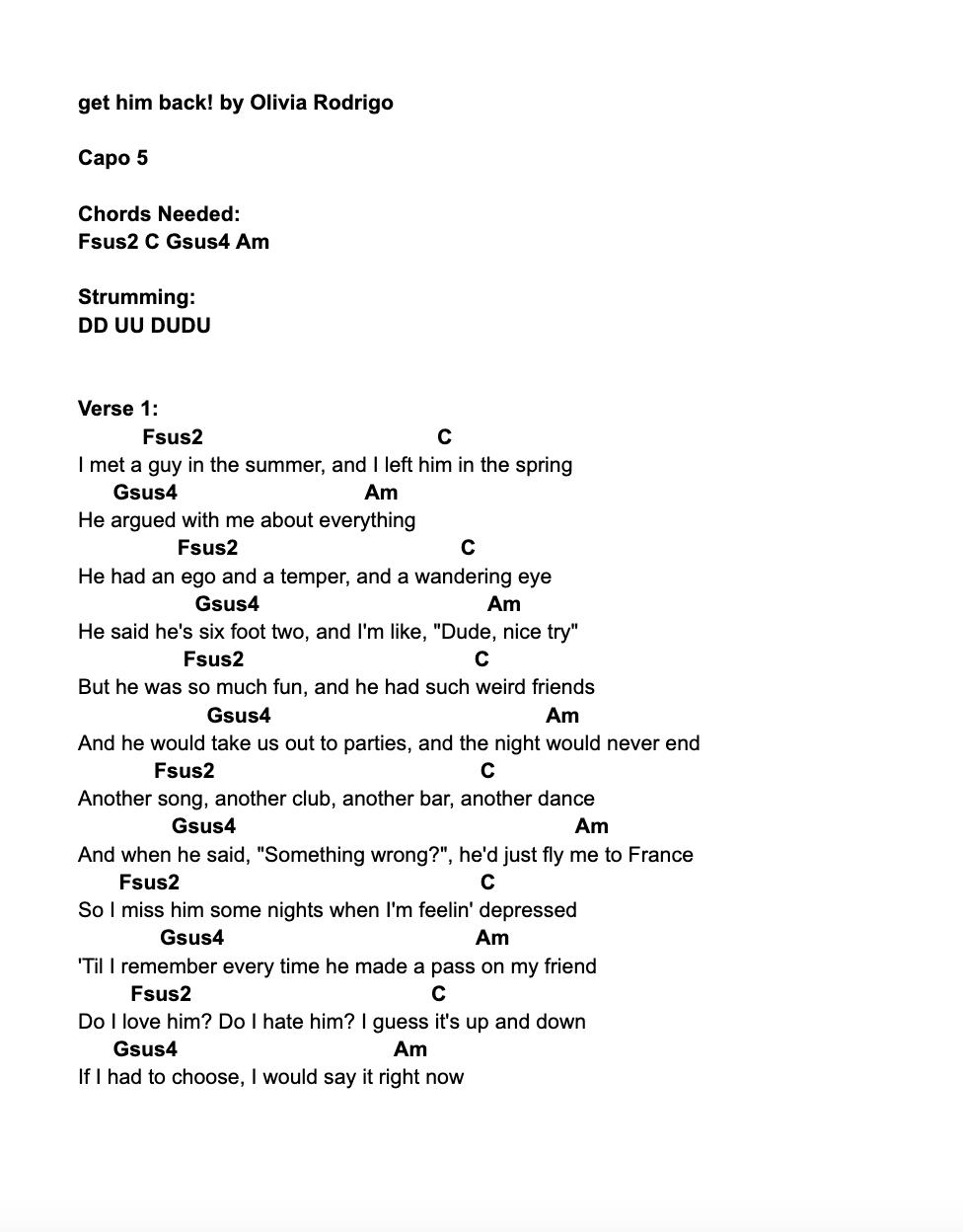 get him back! by Olivia Rodrigo

Capo 5

Chords Needed:
Fsus2 C Gsus4 Am

Strumming:
DD UU DUDU

Verse 1:
Fsus2 C
I met a guy in the summer, and I left him in the spring
Gsus4 Am
He argued with me about everything
Fsus2 C
He had an ego and a temper, and a wandering eye
Gsus4 Am
He said he's six foot two, and I'm like, "Dude, nice try"
Fsus2 C
But he was so much fun, and he had such weird friends
Gsus4 Am
And he would take us out to parties, and the night would never end
Fsus2 C
Another song, another club, another bar, another dance
Gsus4 Am
And when he said, "Something wrong?", he'd just fly me to France
Fsus2 C
So I miss him some nights when I'm feelin' depressed
Gsus4 Am
'Til I remember every time he made a pass on my friend
Fsus2 C
Do I love him? Do I hate him? I guess it's up and down
Gsus4 Am
If I had to choose, I would say it right now